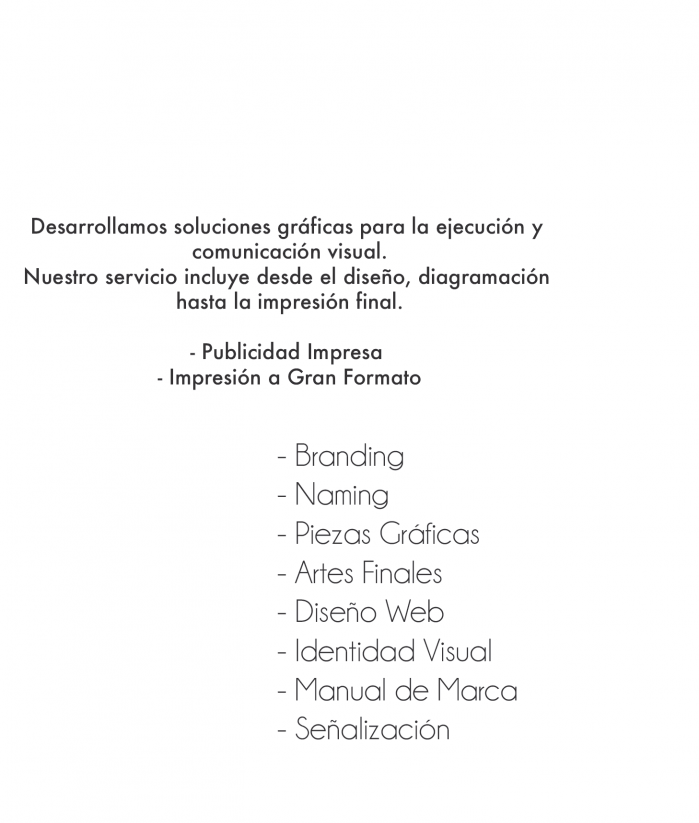 Desarrollamos soluciones gráficas para la ejecución y comunicación visual.
Nuestro servicio incluye desde el diseño, diagramación hasta la impresión final.

- Publicidad Impresa
- Impresión a Gran Formato

- Branding
- Naming
- Piezas Gráficas
- Artes Finales
- Diseño Web
- Identidad Visual
- Manual de Marca
- Señalización